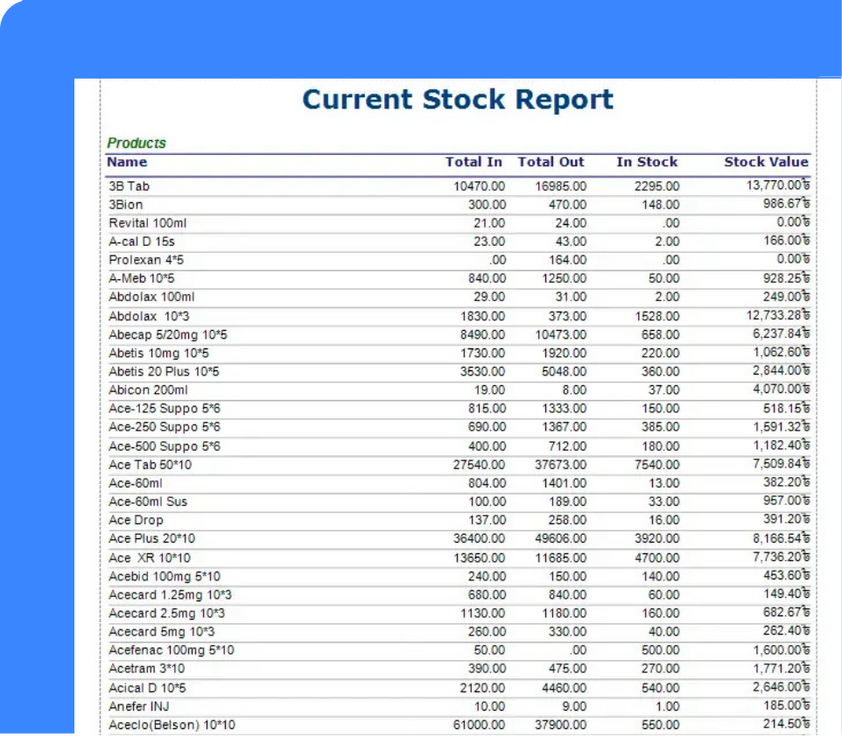 Current Stock Report

Products

| Name | Total In | Total Out | In Stock | Stock Value |
|---|---|---|---|---|
| 3B Tab | 10470.00 | 16985.00 | 2295.00 | 13,770.00৳ |
| 3Bion | 300.00 | 470.00 | 148.00 | 986.67৳ |
| Revital 100ml | 21.00 | 24.00 | .00 | 0.00৳ |
| A-cal D 15s | 23.00 | 43.00 | 2.00 | 166.00৳ |
| Prolexan 4*5 | .00 | 164.00 | .00 | 0.00৳ |
| A-Meb 10*5 | 840.00 | 1250.00 | 50.00 | 928.25৳ |
| Abdolax 100ml | 29.00 | 31.00 | 2.00 | 249.00৳ |
| Abdolax 10*3 | 1830.00 | 373.00 | 1528.00 | 12,733.28৳ |
| Abecap 5/20mg 10*5 | 8490.00 | 10473.00 | 658.00 | 6,237.84৳ |
| Abetis 10mg 10*5 | 1730.00 | 1920.00 | 220.00 | 1,062.60৳ |
| Abetis 20 Plus 10*5 | 3530.00 | 5048.00 | 360.00 | 2,844.00৳ |
| Abicon 200ml | 19.00 | 8.00 | 37.00 | 4,070.00৳ |
| Ace-125 Suppo 5*6 | 815.00 | 1333.00 | 150.00 | 518.15৳ |
| Ace-250 Suppo 5*6 | 690.00 | 1367.00 | 385.00 | 1,591.32৳ |
| Ace-500 Suppo 5*6 | 400.00 | 712.00 | 180.00 | 1,182.40৳ |
| Ace Tab 50*10 | 27540.00 | 37673.00 | 7540.00 | 7,509.84৳ |
| Ace-60ml | 804.00 | 1401.00 | 13.00 | 382.20৳ |
| Ace-60ml Sus | 100.00 | 189.00 | 33.00 | 957.00৳ |
| Ace Drop | 137.00 | 258.00 | 16.00 | 391.20৳ |
| Ace Plus 20*10 | 36400.00 | 49606.00 | 3920.00 | 8,166.54৳ |
| Ace XR 10*10 | 13650.00 | 11685.00 | 4700.00 | 7,736.20৳ |
| Acebid 100mg 5*10 | 240.00 | 150.00 | 140.00 | 453.60৳ |
| Acecard 1.25mg 10*3 | 680.00 | 840.00 | 60.00 | 149.40৳ |
| Acecard 2.5mg 10*3 | 1130.00 | 1180.00 | 160.00 | 682.67৳ |
| Acecard 5mg 10*3 | 260.00 | 330.00 | 40.00 | 262.40৳ |
| Acefenac 100mg 5*10 | 50.00 | .00 | 500.00 | 1,600.00৳ |
| Acetram 3*10 | 390.00 | 475.00 | 270.00 | 1,771.20৳ |
| Acical D 10*5 | 2120.00 | 4460.00 | 540.00 | 2,646.00৳ |
| Anefer INJ | 10.00 | 9.00 | 1.00 | 185.00৳ |
| Aceclo(Belson) 10*10 | 61000.00 | 37900.00 | 550.00 | 214.50৳ |